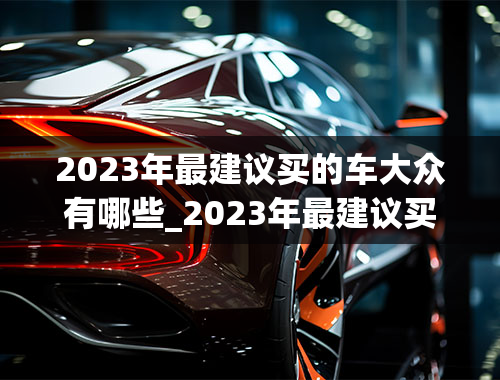 2023年最建议买的车大众有哪些_2023年最建议买